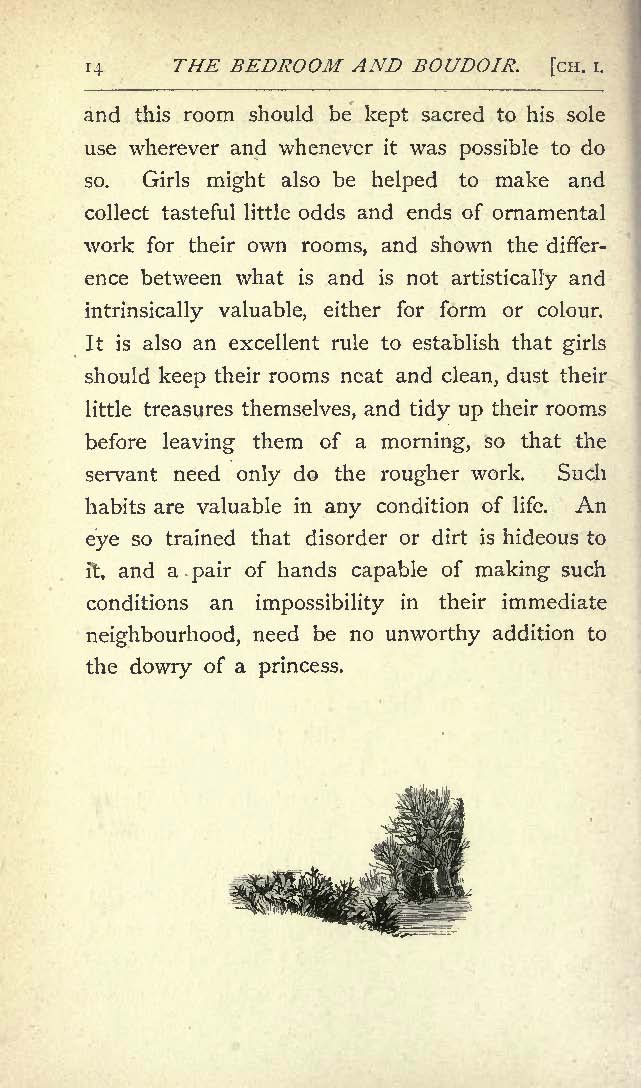 14 THE BEDROOM AND BOUDOIR. [CH. I.

and this room should be kept sacred to his sole use wherever and whenever it was possible to do so. Girls might also be helped to make and collect tasteful little odds and ends of ornamental work for their own rooms, and shown the difference between what is and is not artistically and intrinsically valuable, either for form or colour. It is also an excellent rule to establish that girls should keep their rooms neat and clean, dust their little treasures themselves, and tidy up their rooms before leaving them of a morning, so that the servant need only do the rougher work. Such habits are valuable in any condition of life. An eye so trained that disorder or dirt is hideous to it, and a pair of hands capable of making such conditions an impossibility in their immediate neighbourhood, need be no unworthy addition to the dowry of a princess.